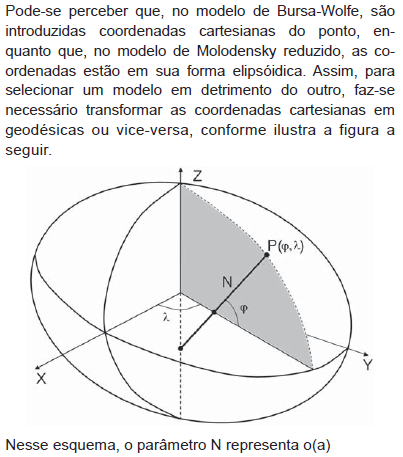 Pode-se perceber que, no modelo de Bursa-Wolfe, são introduzidas coordenadas cartesianas do ponto, enquanto que, no modelo de Molodensky reduzido, as coordenadas estão em sua forma elipsóidica. Assim, para selecionar um modelo em detrimento do outro, faz-se necessário transformar as coordenadas cartesianas em geodésicas ou vice-versa, conforme ilustra a figura a seguir.

Z
P$(\varphi, \lambda)$
N
$\varphi$
$\lambda$
X
Y

Nesse esquema, o parâmetro N representa o(a)